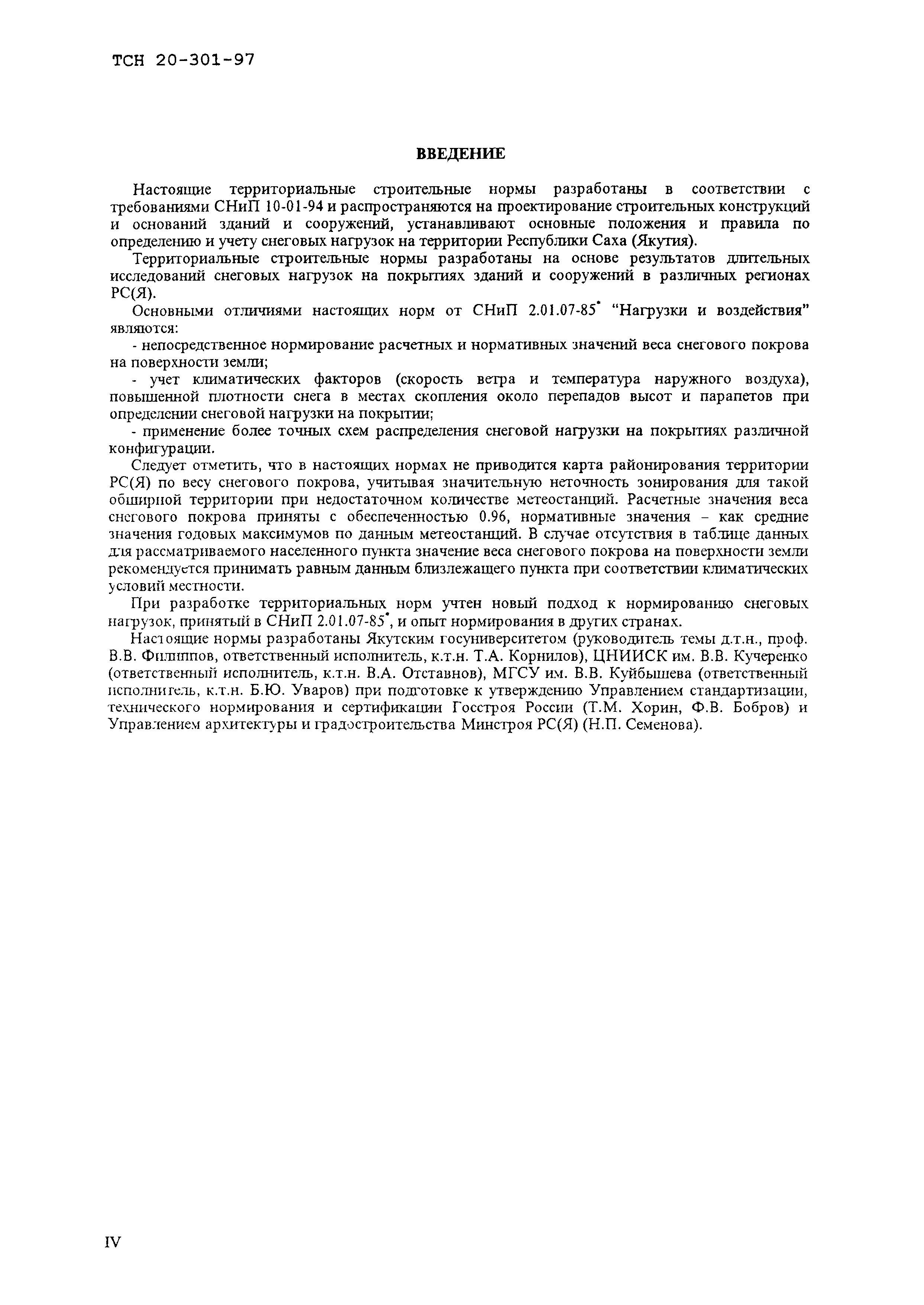 ТСН 20-301-97

ВВЕДЕНИЕ

Настоящие территориальные строительные нормы разработаны в соответствии с требованиями СНиП 10-01-94 и распространяются на проектирование строительных конструкций и оснований зданий и сооружений, устанавливают основные положения и правила по определению и учету снеговых нагрузок на территории Республики Саха (Якутия).

Территориальные строительные нормы разработаны на основе результатов длительных исследований снеговых нагрузок на покрытиях зданий и сооружений в различных регионах РС(Я).

Основными отличиями настоящих норм от СНиП 2.01.07-85* "Нагрузки и воздействия" являются:

- непосредственное нормирование расчетных и нормативных значений веса снегового покрова на поверхности земли;

- учет климатических факторов (скорость ветра и температура наружного воздуха), повышенной плотности снега в местах скопления около перепадов высот и парапетов при определении снеговой нагрузки на покрытии;

- применение более точных схем распределения снеговой нагрузки на покрытиях различной конфигурации.

Следует отметить, что в настоящих нормах не приводится карта районирования территории РС(Я) по весу снегового покрова, учитывая значительную неточность зонирования для такой обширной территории при недостаточном количестве метеостанций. Расчетные значения веса снегового покрова приняты с обеспеченностью 0.96, нормативные значения – как средние значения годовых максимумов по данным метеостанций. В случае отсутствия в таблице данных для рассматриваемого населенного пункта значение веса снегового покрова на поверхности земли рекомендуется принимать равным данным близлежащего пункта при соответствии климатических условий местности.

При разработке территориальных норм учтен новый подход к нормированию снеговых нагрузок, принятый в СНиП 2.01.07-85*, и опыт нормирования в других странах.

Настоящие нормы разработаны Якутским госуниверситетом (руководитель темы д.т.н., проф. В.В. Филиппов, ответственный исполнитель, к.т.н. Т.А. Корнилов), ЦНИИСК им. В.В. Кучеренко (ответственный исполнитель, к.т.н. В.А. Отставнов), МГСУ им. В.В. Куйбышева (ответственный исполнитель, к.т.н. Б.Ю. Уваров) при подготовке к утверждению Управлением стандартизации, технического нормирования и сертификации Госстроя России (Т.М. Хорин, Ф.В. Бобров) и Управлением архитектуры и градостроительства Минстроя РС(Я) (Н.П. Семенова).

IV